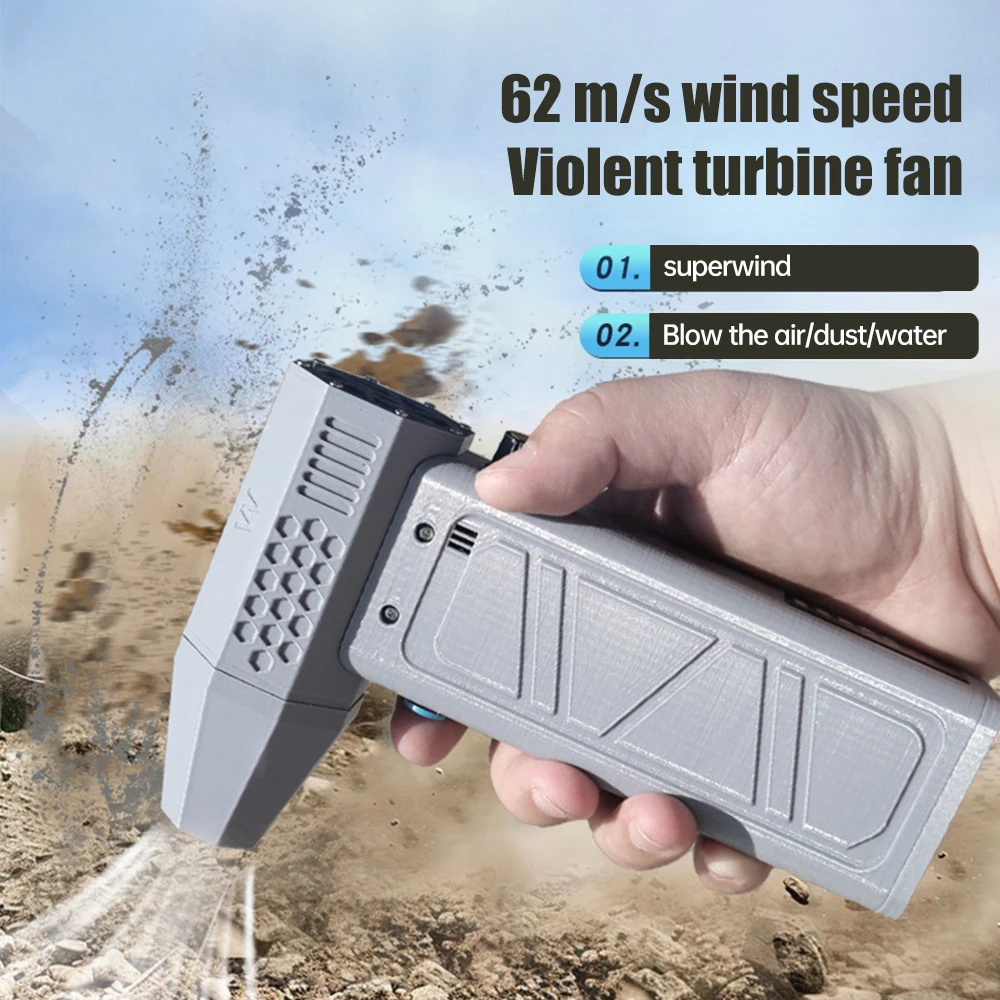 62 m/s wind speed
Violent turbine fan

01. superwind

02. Blow the air/dust/water